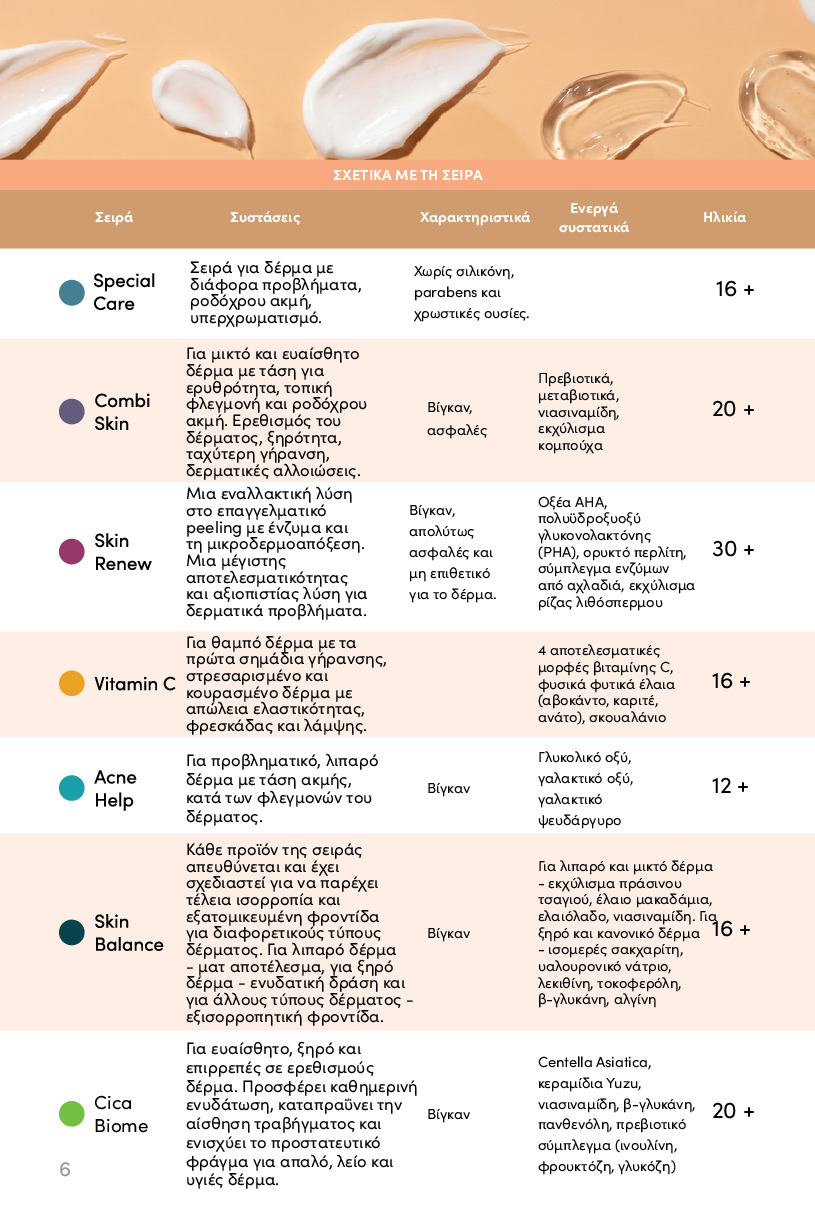 ΣΧΕΤΙΚΑ ΜΕ ΤΗ ΣΕΙΡΑ

| Σειρά | Συστάσεις | Χαρακτηριστικά | Ενεργά συστατικά | Ηλικία |
|---|---|---|---|---|
| Special Care | Σειρά για δέρμα με διάφορα προβλήματα, ροδόχρου ακμή, υπερχρωματισμό. | Χωρίς σιλικόνη, parabens και χρωστικές ουσίες. | | 16 + |
| Combi Skin | Για μικτό και ευαίσθητο δέρμα με τάση για ερυθρότητα, τοπική φλεγμονή και ροδόχρου ακμή. Ερεθισμός του δέρματος, ξηρότητα, ταχύτερη γήρανση, δερματικές αλλοιώσεις. | Βίγκαν, ασφαλές | Πρεβιοτικά, μεταβιοτικά, νιασιναμίδη, εκχύλισμα κομπούχα | 20 + |
| Skin Renew | Μια εναλλακτική λύση στο επαγγελματικό peeling με ένζυμα και τη μικροδερμοαπόξεση. Μια μέγιστης αποτελεσματικότητας και αξιοπιστίας λύση για δερματικά προβλήματα. | Βίγκαν, απολύτως ασφαλές και μη επιθετικό για το δέρμα. | Οξέα AHA, πολυϋδροξυοξύ γλυκονολακτόνης (PHA), ορυκτό περλίτη, σύμπλεγμα ενζύμων από αχλαδιά, εκχύλισμα ρίζας λιθόσπερμου | 30 + |
| Vitamin C | Για θαμπό δέρμα με τα πρώτα σημάδια γήρανσης, στρεσαρισμένο και κουρασμένο δέρμα με απώλεια ελαστικότητας, φρεσκάδας και λάμψης. | | 4 αποτελεσματικές μορφές βιταμίνης C, φυσικά φυτικά έλαια (αβοκάντο, καριτέ, ανάτο), σκουαλάνιο | 16 + |
| Acne Help | Για προβληματικό, λιπαρό δέρμα με τάση ακμής, κατά των φλεγμονών του δέρματος. | Βίγκαν | Γλυκολικό οξύ, γαλακτικό οξύ, γαλακτικό ψευδάργυρο | 12 + |
| Skin Balance | Κάθε προϊόν της σειράς απευθύνεται και έχει σχεδιαστεί για να παρέχει τέλεια ισορροπία και εξατομικευμένη φροντίδα για διαφορετικούς τύπους δέρματος. Για λιπαρό δέρμα - ματ αποτέλεσμα, για ξηρό δέρμα - ενυδατική δράση και για άλλους τύπους δέρματος - εξισορροπητική φροντίδα. | Βίγκαν | Για λιπαρό και μικτό δέρμα - εκχύλισμα πράσινου τσαγιού, έλαιο μακαδάμια, ελαιόλαδο, νιασιναμίδη. Για ξηρό και κανονικό δέρμα - ισομερές σακχαρίτη, υαλουρονικό νάτριο, λεκιθίνη, τοκοφερόλη, β-γλυκάνη, αλγίνη | 16 + |
| Cica Biome | Για ευαίσθητο, ξηρό και επιρρεπές σε ερεθισμούς δέρμα. Προσφέρει καθημερινή ενυδάτωση, καταπραΰνει την αίσθηση τραβήγματος και ενισχύει το προστατευτικό φράγμα για απαλό, λείο και υγιές δέρμα. | Βίγκαν | Centella Asiatica, κεραμίδια Yuzu, νιασιναμίδη, β-γλυκάνη, πανθενόλη, πρεβιοτικό σύμπλεγμα (ινουλίνη, φρουκτόζη, γλυκόζη) | 20 + |

6